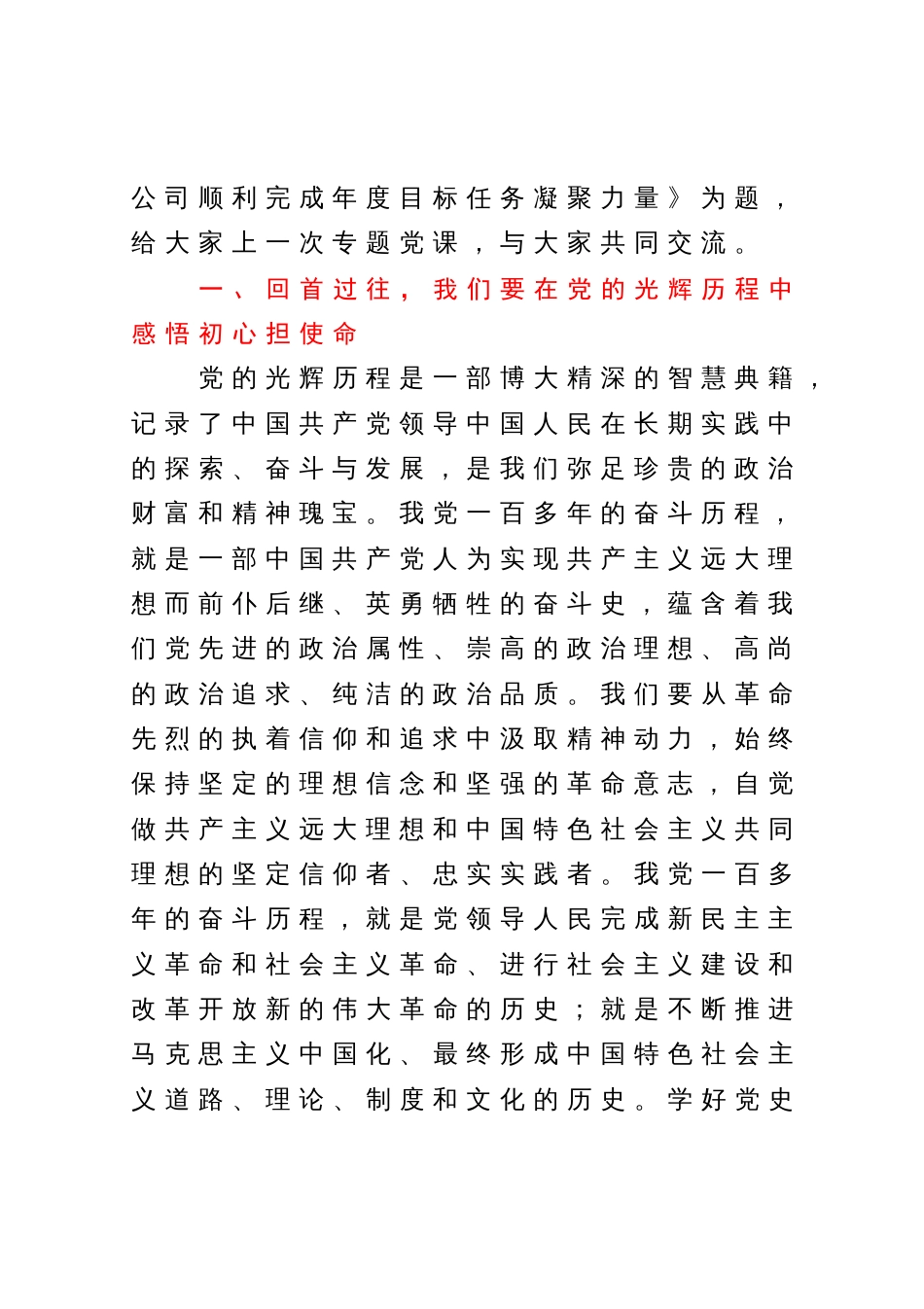 公司顺利完成年度目标任务凝聚力量》为题，给大家上一次专题党课，与大家共同交流。

一、回首过往，我们要在党的光辉历程中感悟初心担使命

党的光辉历程是一部博大精深的智慧典籍，记录了中国共产党领导中国人民在长期实践中的探索、奋斗与发展，是我们弥足珍贵的政治财富和精神瑰宝。我党一百多年的奋斗历程，就是一部中国共产党人为实现共产主义远大理想而前仆后继、英勇牺牲的奋斗史，蕴含着我们党先进的政治属性、崇高的政治理想、高尚的政治追求、纯洁的政治品质。我们要从革命先烈的执着信仰和追求中汲取精神动力，始终保持坚定的理想信念和坚强的革命意志，自觉做共产主义远大理想和中国特色社会主义共同理想的坚定信仰者、忠实实践者。我党一百多年的奋斗历程，就是党领导人民完成新民主主义革命和社会主义革命、进行社会主义建设和改革开放新的伟大革命的历史；就是不断推进马克思主义中国化、最终形成中国特色社会主义道路、理论、制度和文化的历史。学好党史